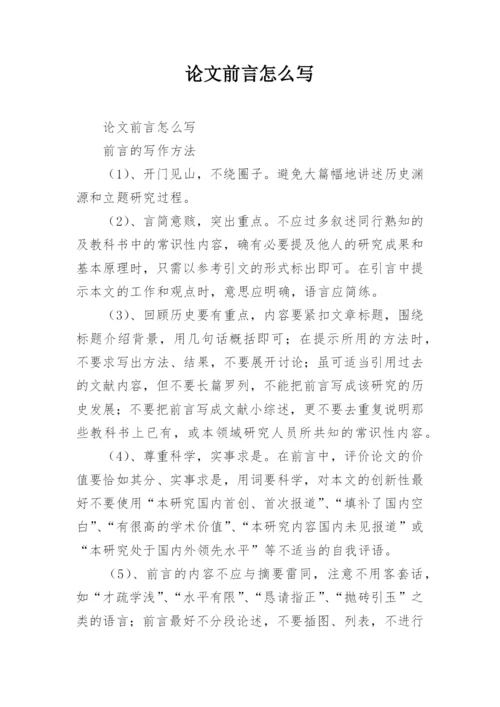 论文前言怎么写

论文前言怎么写

前言的写作方法

（1）、开门见山，不绕圈子。避免大篇幅地讲述历史渊源和立题研究过程。

（2）、言简意赅，突出重点。不应过多叙述同行熟知的及教科书中的常识性内容，确有必要提及他人的研究成果和基本原理时，只需以参考引文的形式标出即可。在引言中提示本文的工作和观点时，意思应明确，语言应简练。

（3）、回顾历史要有重点，内容要紧扣文章标题，围绕标题介绍背景，用几句话概括即可；在提示所用的方法时，不要求写出方法、结果，不要展开讨论；虽可适当引用过去的文献内容，但不要长篇罗列，不能把前言写成该研究的历史发展；不要把前言写成文献小综述，更不要去重复说明那些教科书上已有，或本领域研究人员所共知的常识性内容。

（4）、尊重科学，实事求是。在前言中，评价论文的价值要恰如其分、实事求是，用词要科学，对本文的创新性最好不要使用“本研究国内首创、首次报道”、“填补了国内空白”、“有很高的学术价值”、“本研究内容国内未见报道”或“本研究处于国内外领先水平”等不适当的自我评语。

（5）、前言的内容不应与摘要雷同，注意不用客套话，如“才疏学浅”、“水平有限”、“恳请指正”、“抛砖引玉”之类的语言；前言最好不分段论述，不要插图、列表，不进行